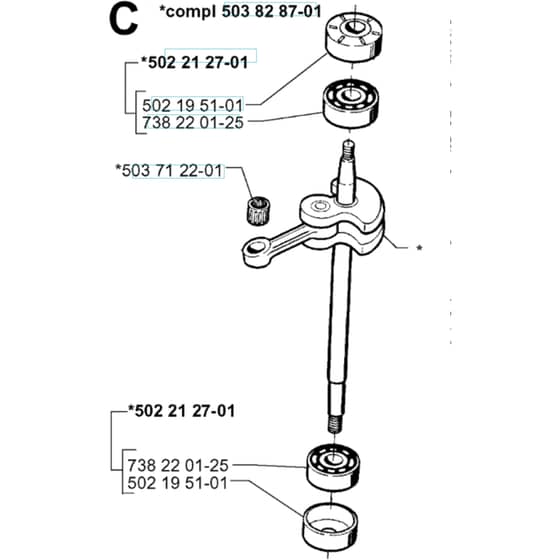 C *compl 503 82 87-01

*502 21 27-01

502 19 51-01
738 22 01-25

*503 71 22-01

*

*502 21 27-01

738 22 01-25
502 19 51-01